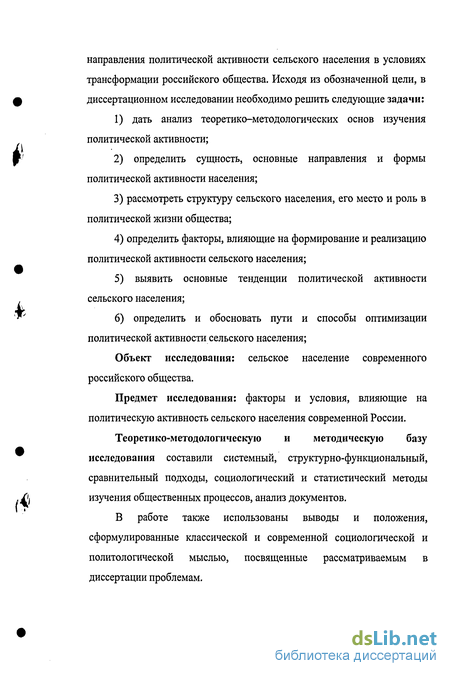 направления политической активности сельского населения в условиях трансформации российского общества. Исходя из обозначенной цели, в диссертационном исследовании необходимо решить следующие задачи:

1) дать анализ теоретико–методологических основ изучения политической активности;

2) определить сущность, основные направления и формы политической активности населения;

3) рассмотреть структуру сельского населения, его место и роль в политической жизни общества;

4) определить факторы, влияющие на формирование и реализацию политической активности сельского населения;

5) выявить основные тенденции политической активности сельского населения;

6) определить и обосновать пути и способы оптимизации политической активности сельского населения;

Объект исследования: сельское население современного российского общества.

Предмет исследования: факторы и условия, влияющие на политическую активность сельского населения современной России.

Теоретико-методологическую и методическую базу исследования составили системный, структурно-функциональный, сравнительный подходы, социологический и статистический методы изучения общественных процессов, анализ документов.

В работе также использованы выводы и положения, сформулированные классической и современной социологической и политологической мыслью, посвященные рассматриваемым в диссертации проблемам.

dsLib.net
библиотека диссертаций